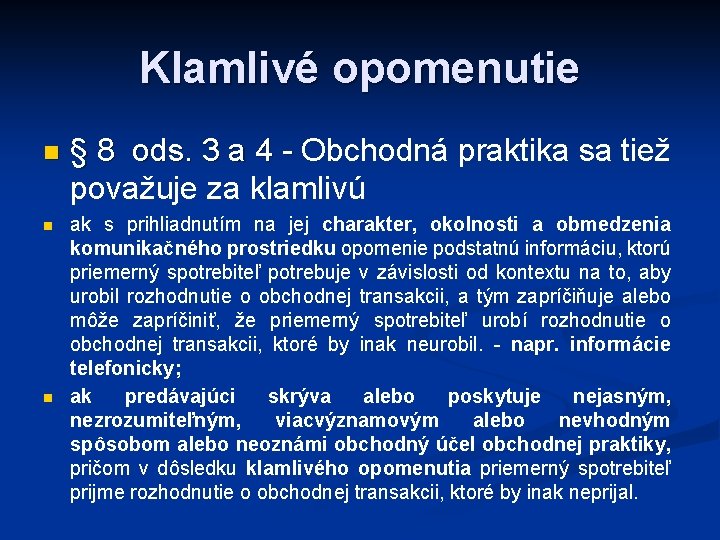 Klamlivé opomenutie

§ 8 ods. 3 a 4 - Obchodná praktika sa tiež považuje za klamlivú

ak s prihliadnutím na jej charakter, okolnosti a obmedzenia komunikačného prostriedku opomenie podstatnú informáciu, ktorú priemerný spotrebiteľ potrebuje v závislosti od kontextu na to, aby urobil rozhodnutie o obchodnej transakcii, a tým zapríčiňuje alebo môže zapríčiniť, že priemerný spotrebiteľ urobí rozhodnutie o obchodnej transakcii, ktoré by inak neurobil. - napr. informácie telefonicky;

ak predávajúci skrýva alebo poskytuje nejasným, nezrozumiteľným, viacvýznamovým alebo nevhodným spôsobom alebo neoznámi obchodný účel obchodnej praktiky, pričom v dôsledku klamlivého opomenutia priemerný spotrebiteľ prijme rozhodnutie o obchodnej transakcii, ktoré by inak neprijal.